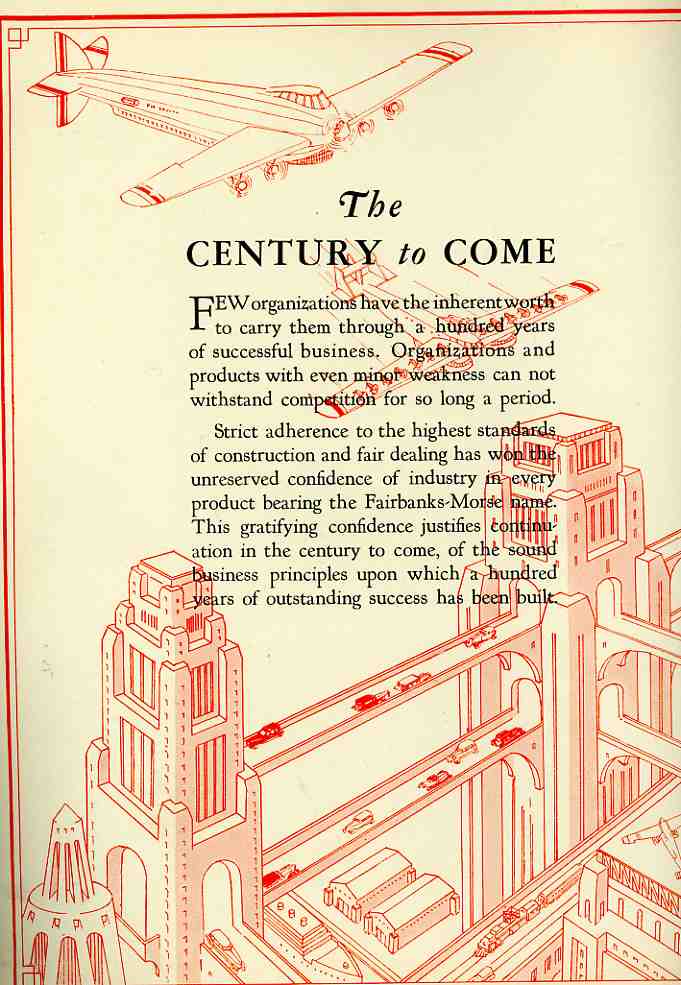 The
CENTURY to COME

FEW organizations have the inherent worth to carry them through a hundred years of successful business. Organizations and products with even minor weakness can not withstand competition for so long a period.

Strict adherence to the highest standards of construction and fair dealing has won the unreserved confidence of industry in every product bearing the Fairbanks-Morse name. This gratifying confidence justifies continuation in the century to come, of the sound business principles upon which a hundred years of outstanding success has been built.